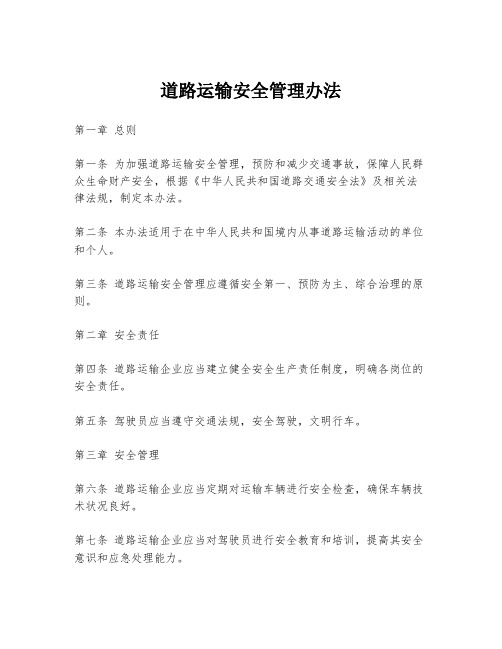 道路运输安全管理办法

第一章 总则

第一条 为加强道路运输安全管理，预防和减少交通事故，保障人民群众生命财产安全，根据《中华人民共和国道路交通安全法》及相关法律法规，制定本办法。

第二条 本办法适用于在中华人民共和国境内从事道路运输活动的单位和个人。

第三条 道路运输安全管理应遵循安全第一、预防为主、综合治理的原则。

第二章 安全责任

第四条 道路运输企业应当建立健全安全生产责任制度，明确各岗位的安全责任。

第五条 驾驶员应当遵守交通法规，安全驾驶，文明行车。

第三章 安全管理

第六条 道路运输企业应当定期对运输车辆进行安全检查，确保车辆技术状况良好。

第七条 道路运输企业应当对驾驶员进行安全教育和培训，提高其安全意识和应急处理能力。